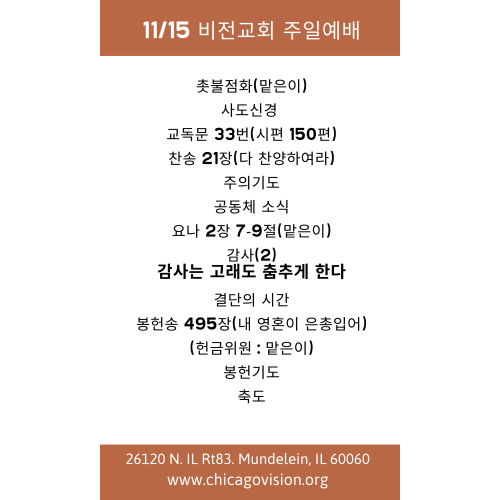 11/15 비전교회 주일예배

촛불점화(맡은이)

사도신경

교독문 33번(시편 150편)

찬송 21장(다 찬양하여라)

주의기도

공동체 소식

요나 2장 7-9절(맡은이)

감사(2)

감사는 고래도 춤추게 한다

결단의 시간

봉헌송 495장(내 영혼이 은총입어)

(헌금위원 : 맡은이)

봉헌기도

축도

26120 N. IL Rt83. Mundelein, IL 60060
www.chicagovision.org